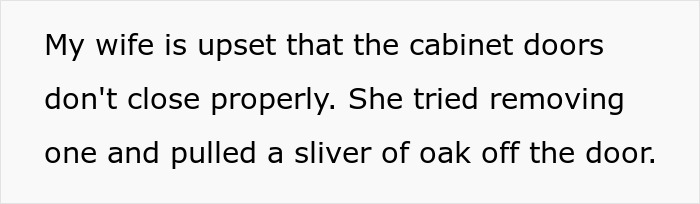 My wife is upset that the cabinet doors don't close properly. She tried removing one and pulled a sliver of oak off the door.